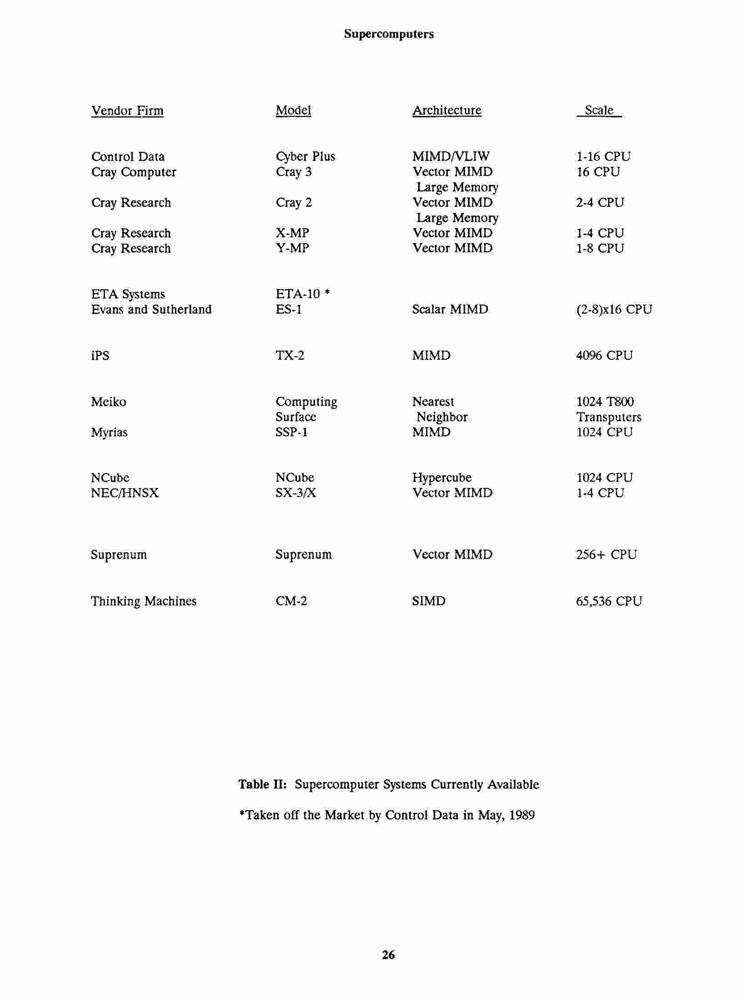 Supercomputers

| Vendor Firm | Model | Architecture | Scale |
|---|---|---|---|
| Control Data | Cyber Plus | MIMD/VLIW | 1-16 CPU |
| Cray Computer | Cray 3 | Vector MIMD Large Memory | 16 CPU |
| Cray Research | Cray 2 | Vector MIMD Large Memory | 2-4 CPU |
| Cray Research | X-MP | Vector MIMD | 1-4 CPU |
| Cray Research | Y-MP | Vector MIMD | 1-8 CPU |
| ETA Systems | ETA-10 * | | |
| Evans and Sutherland | ES-1 | Scalar MIMD | (2-8)x16 CPU |
| iPS | TX-2 | MIMD | 4096 CPU |
| Meiko | Computing Surface | Nearest Neighbor | 1024 T800 Transputers |
| Myrias | SSP-1 | MIMD | 1024 CPU |
| NCube | NCube | Hypercube | 1024 CPU |
| NEC/HNSX | SX-3/X | Vector MIMD | 1-4 CPU |
| Suprenum | Suprenum | Vector MIMD | 256+ CPU |
| Thinking Machines | CM-2 | SIMD | 65,536 CPU |

Table II: Supercomputer Systems Currently Available

*Taken off the Market by Control Data in May, 1989

26